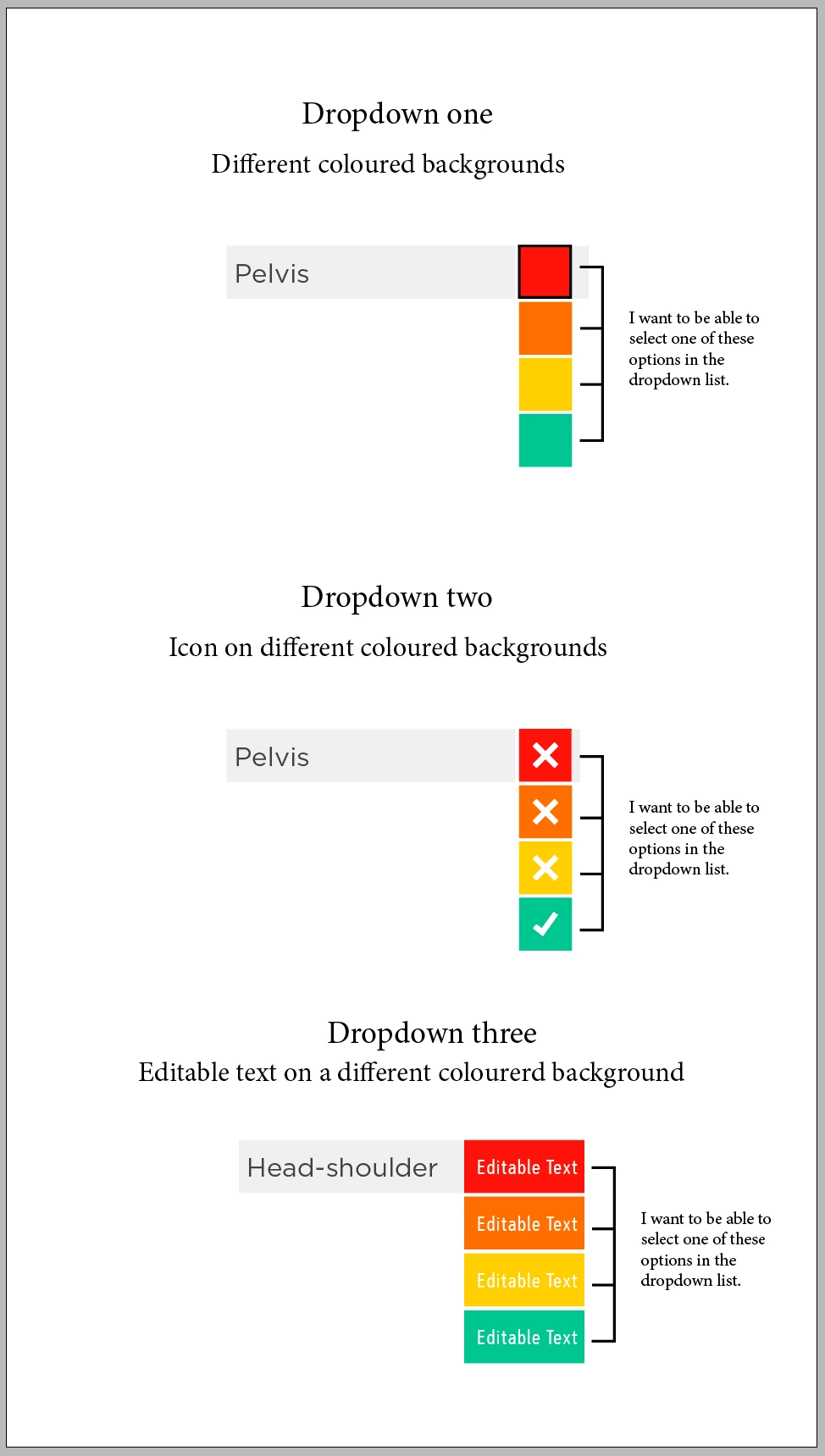 Dropdown one

Different coloured backgrounds

Pelvis

I want to be able to select one of these options in the dropdown list.

Dropdown two

Icon on different coloured backgrounds

Pelvis

I want to be able to select one of these options in the dropdown list.

Dropdown three

Editable text on a different colourerd background

Head-shoulder

Editable Text

Editable Text

Editable Text

Editable Text

I want to be able to select one of these options in the dropdown list.